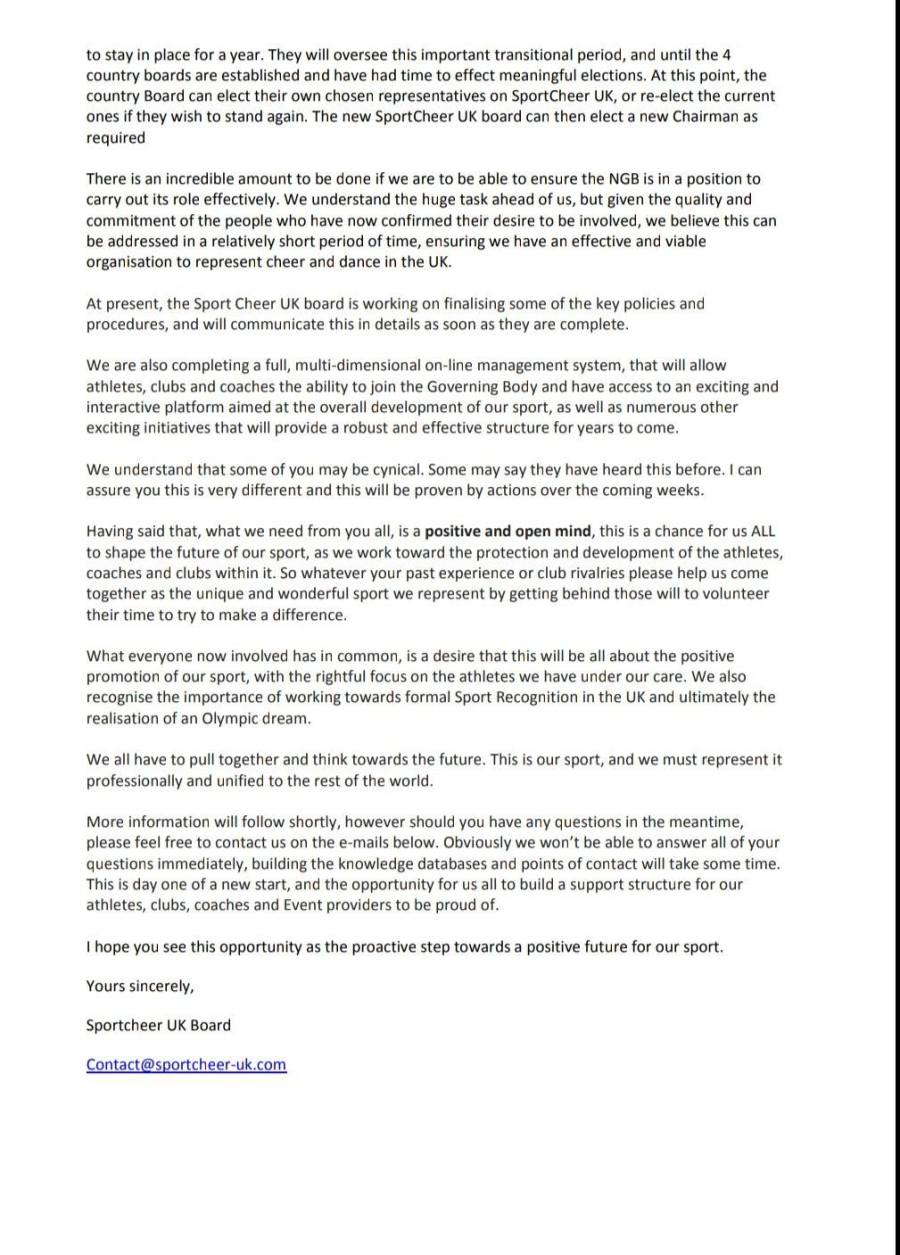 to stay in place for a year. They will oversee this important transitional period, and until the 4 country boards are established and have had time to effect meaningful elections. At this point, the country Board can elect their own chosen representatives on SportCheer UK, or re-elect the current ones if they wish to stand again. The new SportCheer UK board can then elect a new Chairman as required

There is an incredible amount to be done if we are to be able to ensure the NGB is in a position to carry out its role effectively. We understand the huge task ahead of us, but given the quality and commitment of the people who have now confirmed their desire to be involved, we believe this can be addressed in a relatively short period of time, ensuring we have an effective and viable organisation to represent cheer and dance in the UK.

At present, the Sport Cheer UK board is working on finalising some of the key policies and procedures, and will communicate this in details as soon as they are complete.

We are also completing a full, multi-dimensional on-line management system, that will allow athletes, clubs and coaches the ability to join the Governing Body and have access to an exciting and interactive platform aimed at the overall development of our sport, as well as numerous other exciting initiatives that will provide a robust and effective structure for years to come.

We understand that some of you may be cynical. Some may say they have heard this before. I can assure you this is very different and this will be proven by actions over the coming weeks.

Having said that, what we need from you all, is a positive and open mind, this is a chance for us ALL to shape the future of our sport, as we work toward the protection and development of the athletes, coaches and clubs within it. So whatever your past experience or club rivalries please help us come together as the unique and wonderful sport we represent by getting behind those will to volunteer their time to try to make a difference.

What everyone now involved has in common, is a desire that this will be all about the positive promotion of our sport, with the rightful focus on the athletes we have under our care. We also recognise the importance of working towards formal Sport Recognition in the UK and ultimately the realisation of an Olympic dream.

We all have to pull together and think towards the future. This is our sport, and we must represent it professionally and unified to the rest of the world.

More information will follow shortly, however should you have any questions in the meantime, please feel free to contact us on the e-mails below. Obviously we won't be able to answer all of your questions immediately, building the knowledge databases and points of contact will take some time. This is day one of a new start, and the opportunity for us all to build a support structure for our athletes, clubs, coaches and Event providers to be proud of.

I hope you see this opportunity as the proactive step towards a positive future for our sport.

Yours sincerely,

Sportcheer UK Board

Contact@sportcheer-uk.com